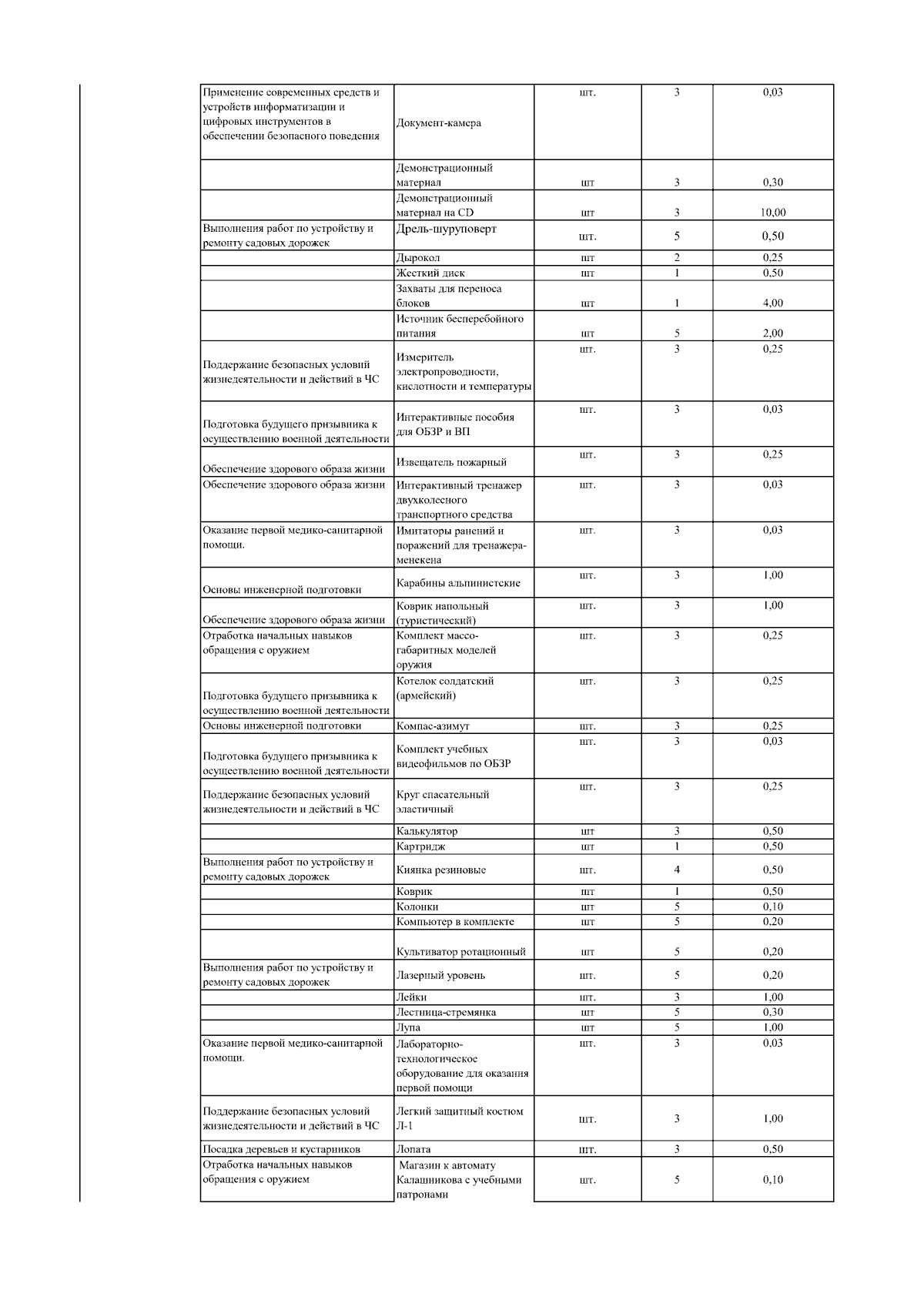 | | | | | |
|---|---|---|---|---|
| Применение современных средств и устройств информатизации и цифровых инструментов в обеспечении безопасного поведения | Документ-камера | шт. | 3 | 0,03 |
| | Демонстрационный материал | шт | 3 | 0,30 |
| | Демонстрационный материал на CD | шт | 3 | 10,00 |
| Выполнения работ по устройству и ремонту садовых дорожек | Дрель-шуруповерт | шт. | 5 | 0,50 |
| | Дырокол | шт | 2 | 0,25 |
| | Жесткий диск | шт | 1 | 0,50 |
| | Захваты для переноса блоков | шт | 1 | 4,00 |
| | Источник бесперебойного питания | шт | 5 | 2,00 |
| Поддержание безопасных условий жизнедеятельности и действий в ЧС | Измеритель электропроводности, кислотности и температуры | шт. | 3 | 0,25 |
| Подготовка будущего призывника к осуществлению военной деятельности | Интерактивные пособия для ОБЗР и ВП | шт. | 3 | 0,03 |
| Обеспечение здорового образа жизни | Извещатель пожарный | шт. | 3 | 0,25 |
| Обеспечение здорового образа жизни | Интерактивный тренажер двухколесного транспортного средства | шт. | 3 | 0,03 |
| Оказание первой медико-санитарной помощи. | Имитаторы ранений и поражений для тренажера-менекена | шт. | 3 | 0,03 |
| Основы инженерной подготовки | Карабины альпинистские | шт. | 3 | 1,00 |
| Обеспечение здорового образа жизни | Коврик напольный (туристический) | шт. | 3 | 1,00 |
| Отработка начальных навыков обращения с оружием | Комплект массо-габаритных моделей оружия | шт. | 3 | 0,25 |
| Подготовка будущего призывника к осуществлению военной деятельности | Котелок солдатский (армейский) | шт. | 3 | 0,25 |
| Основы инженерной подготовки | Компас-азимут | шт. | 3 | 0,25 |
| Подготовка будущего призывника к осуществлению военной деятельности | Комплект учебных видеофильмов по ОБЗР | шт. | 3 | 0,03 |
| Поддержание безопасных условий жизнедеятельности и действий в ЧС | Круг спасательный эластичный | шт. | 3 | 0,25 |
| | Калькулятор | шт | 3 | 0,50 |
| | Картридж | шт | 1 | 0,50 |
| Выполнения работ по устройству и ремонту садовых дорожек | Киянка резиновые | шт. | 4 | 0,50 |
| | Коврик | шт | 1 | 0,50 |
| | Колонки | шт | 5 | 0,10 |
| | Компьютер в комплекте | шт | 5 | 0,20 |
| | Культиватор ротационный | шт | 5 | 0,20 |
| Выполнения работ по устройству и ремонту садовых дорожек | Лазерный уровень | шт. | 5 | 0,20 |
| | Лейки | шт. | 3 | 1,00 |
| | Лестница-стремянка | шт | 5 | 0,30 |
| | Лупа | шт | 5 | 1,00 |
| Оказание первой медико-санитарной помощи. | Лабораторно-технологическое оборудование для оказания первой помощи | шт. | 3 | 0,03 |
| Поддержание безопасных условий жизнедеятельности и действий в ЧС | Легкий защитный костюм Л-1 | шт. | 3 | 1,00 |
| Посадка деревьев и кустарников | Лопата | шт. | 3 | 0,50 |
| Отработка начальных навыков обращения с оружием | Магазин к автомату Калашникова с учебными патронами | шт. | 5 | 0,10 |